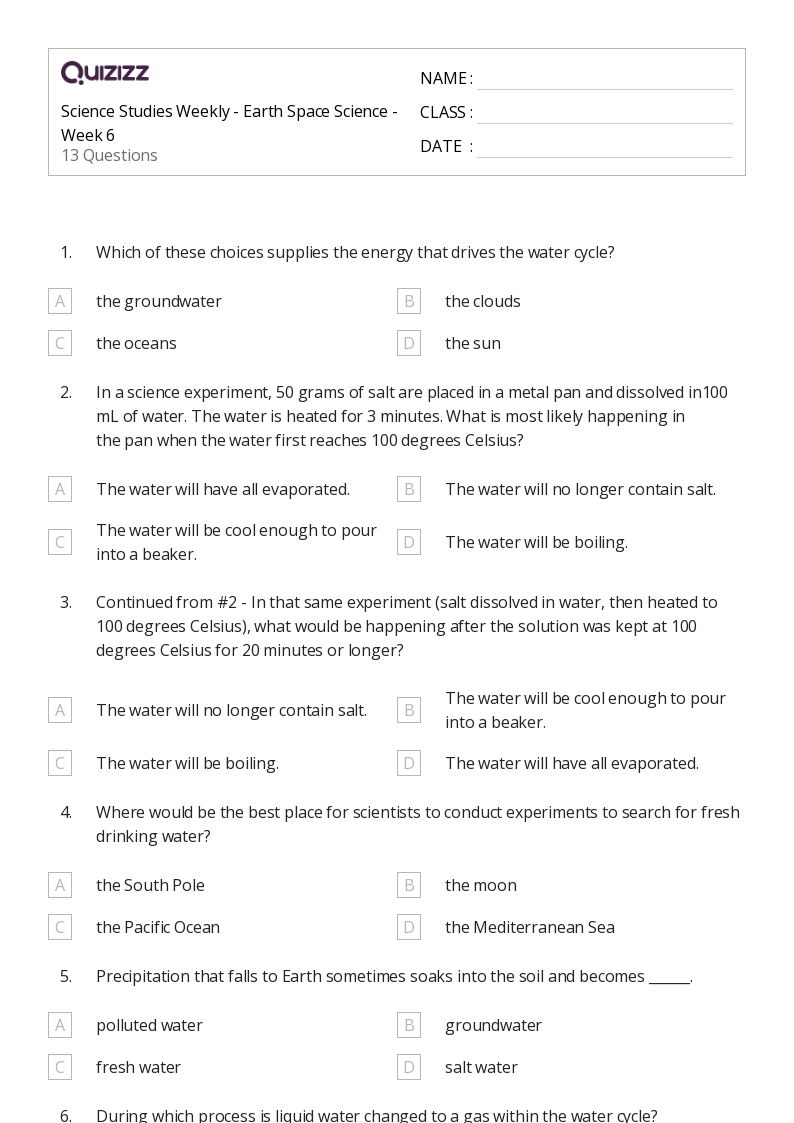 QUIZIZZ

Science Studies Weekly - Earth Space Science - Week 6
13 Questions

NAME :
CLASS :
DATE :

1. Which of these choices supplies the energy that drives the water cycle?

A the groundwater
B the clouds
C the oceans
D the sun

2. In a science experiment, 50 grams of salt are placed in a metal pan and dissolved in100 mL of water. The water is heated for 3 minutes. What is most likely happening in the pan when the water first reaches 100 degrees Celsius?

A The water will have all evaporated.
B The water will no longer contain salt.
C The water will be cool enough to pour into a beaker.
D The water will be boiling.

3. Continued from #2 - In that same experiment (salt dissolved in water, then heated to 100 degrees Celsius), what would be happening after the solution was kept at 100 degrees Celsius for 20 minutes or longer?

A The water will no longer contain salt.
B The water will be cool enough to pour into a beaker.
C The water will be boiling.
D The water will have all evaporated.

4. Where would be the best place for scientists to conduct experiments to search for fresh drinking water?

A the South Pole
B the moon
C the Pacific Ocean
D the Mediterranean Sea

5. Precipitation that falls to Earth sometimes soaks into the soil and becomes ______.

A polluted water
B groundwater
C fresh water
D salt water

6. During which process is liquid water changed to a gas within the water cycle?